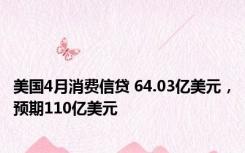 美国4月消费信贷 64.03亿美元，预期110亿美元